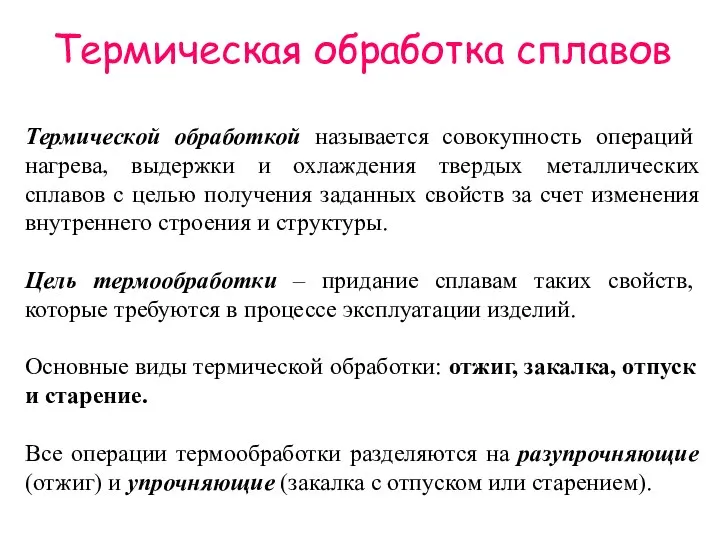 Термическая обработка сплавов

Термической обработкой называется совокупность операций нагрева, выдержки и охлаждения твердых металлических сплавов с целью получения заданных свойств за счет изменения внутреннего строения и структуры.

Цель термообработки – придание сплавам таких свойств, которые требуются в процессе эксплуатации изделий.

Основные виды термической обработки: отжиг, закалка, отпуск и старение.

Все операции термообработки разделяются на разупрочняющие (отжиг) и упрочняющие (закалка с отпуском или старением).